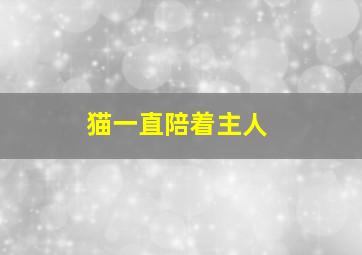 猫一直陪着主人